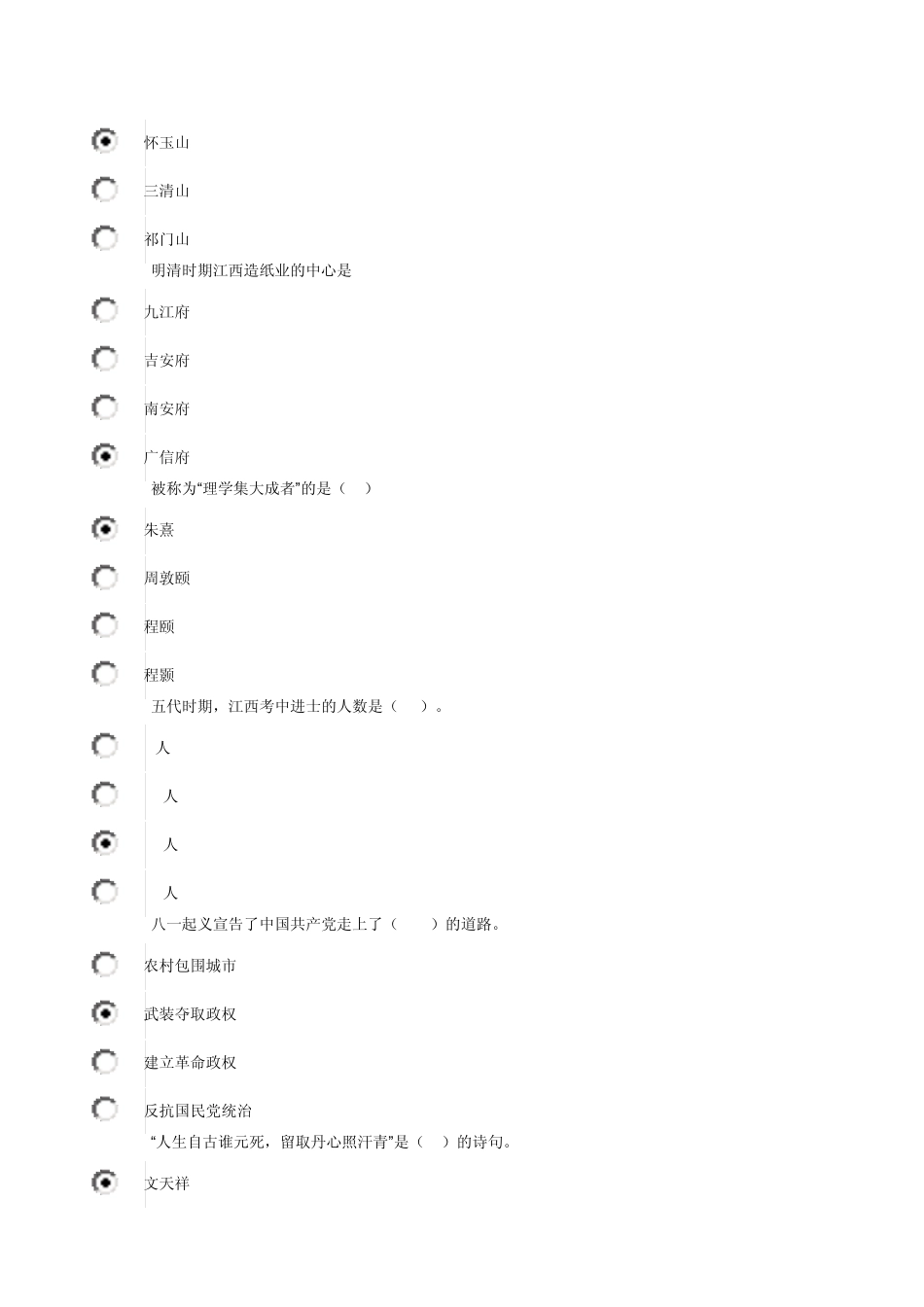 怀玉山

三清山

祁门山

明清时期江西造纸业的中心是

九江府

吉安府

南安府

广信府

被称为“理学集大成者”的是（ ）

朱熹

周敦颐

程颐

程颢

五代时期，江西考中进士的人数是（ ）。

人

人

人

人

八一起义宣告了中国共产党走上了（ ）的道路。

农村包围城市

武装夺取政权

建立革命政权

反抗国民党统治

“人生自古谁无死，留取丹心照汗青”是（ ）的诗句。

文天祥